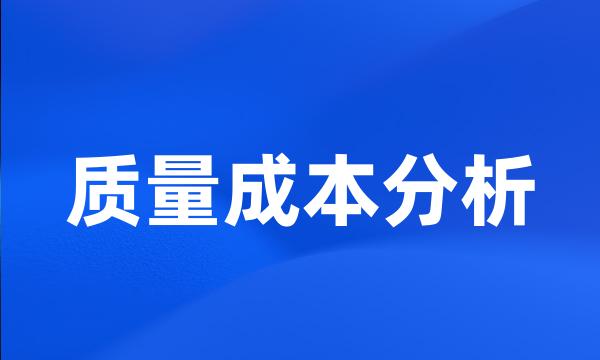 质量成本分析